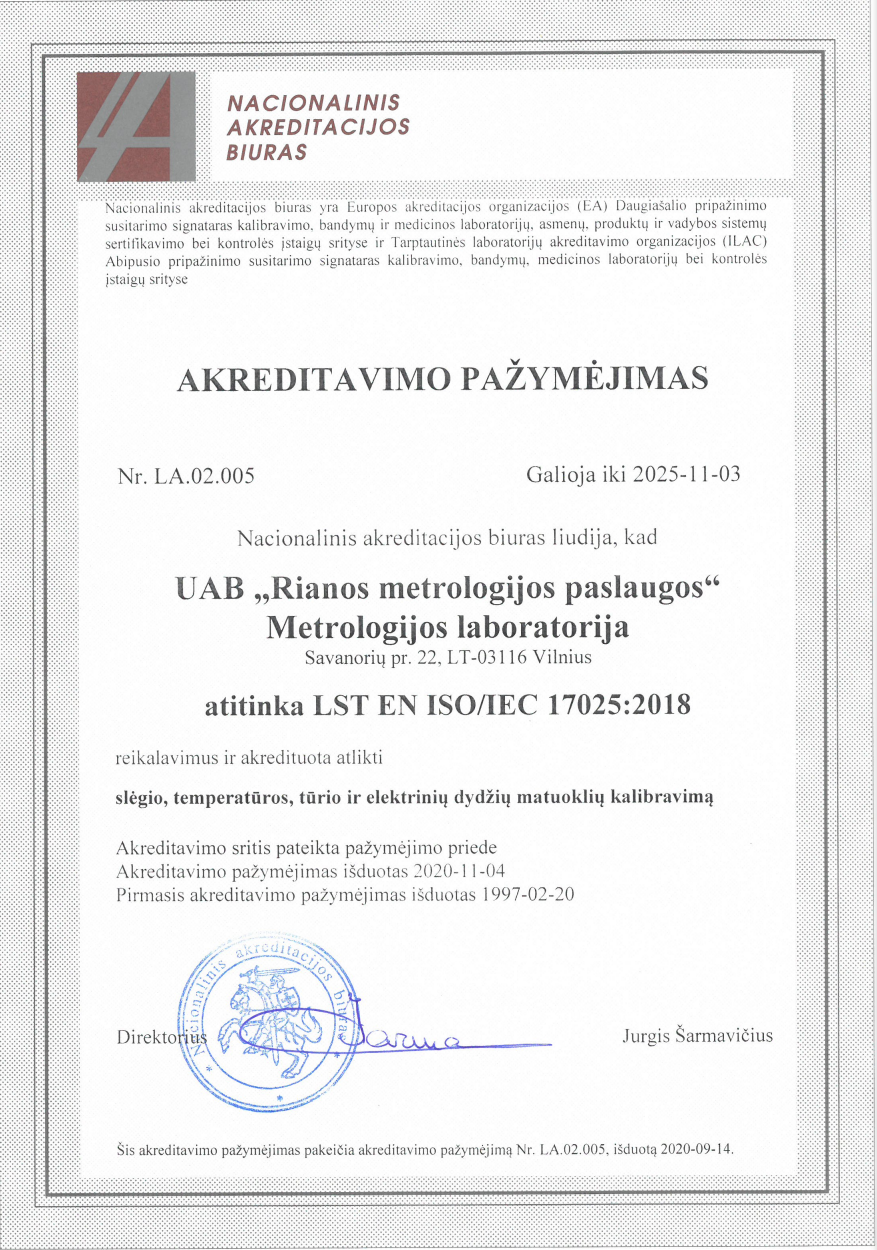 NACIONALINIS
AKREDITACIJOS
BIURAS

Nacionalinis akreditacijos biuras yra Europos akreditacijos organizacijos (EA) Daugiašalio pripažinimo susitarimo signataras kalibravimo, bandymų ir medicinos laboratorijų, asmenų, produktų ir vadybos sistemų sertifikavimo bei kontrolės įstaigų srityse ir Tarptautinės laboratorijų akreditavimo organizacijos (ILAC) Abipusio pripažinimo susitarimo signataras kalibravimo, bandymų, medicinos laboratorijų bei kontrolės įstaigų srityse

AKREDITAVIMO PAŽYMĖJIMAS

Nr. LA.02.005

Galioja iki 2025-11-03

Nacionalinis akreditacijos biuras liudija, kad

UAB „Rianos metrologijos paslaugos“
Metrologijos laboratorija
Savanorių pr. 22, LT-03116 Vilnius

atitinka LST EN ISO/IEC 17025:2018

reikalavimus ir akredituota atlikti

slėgio, temperatūros, tūrio ir elektrinių dydžių matuoklių kalibravimą

Akreditavimo sritis pateikta pažymėjimo priede
Akreditavimo pažymėjimas išduotas 2020-11-04
Pirmasis akreditavimo pažymėjimas išduotas 1997-02-20

Nacionalinis akreditacijos biuras

Direktorius

Jurgis Šarmavičius

Šis akreditavimo pažymėjimas pakeičia akreditavimo pažymėjimą Nr. LA.02.005, išduotą 2020-09-14.